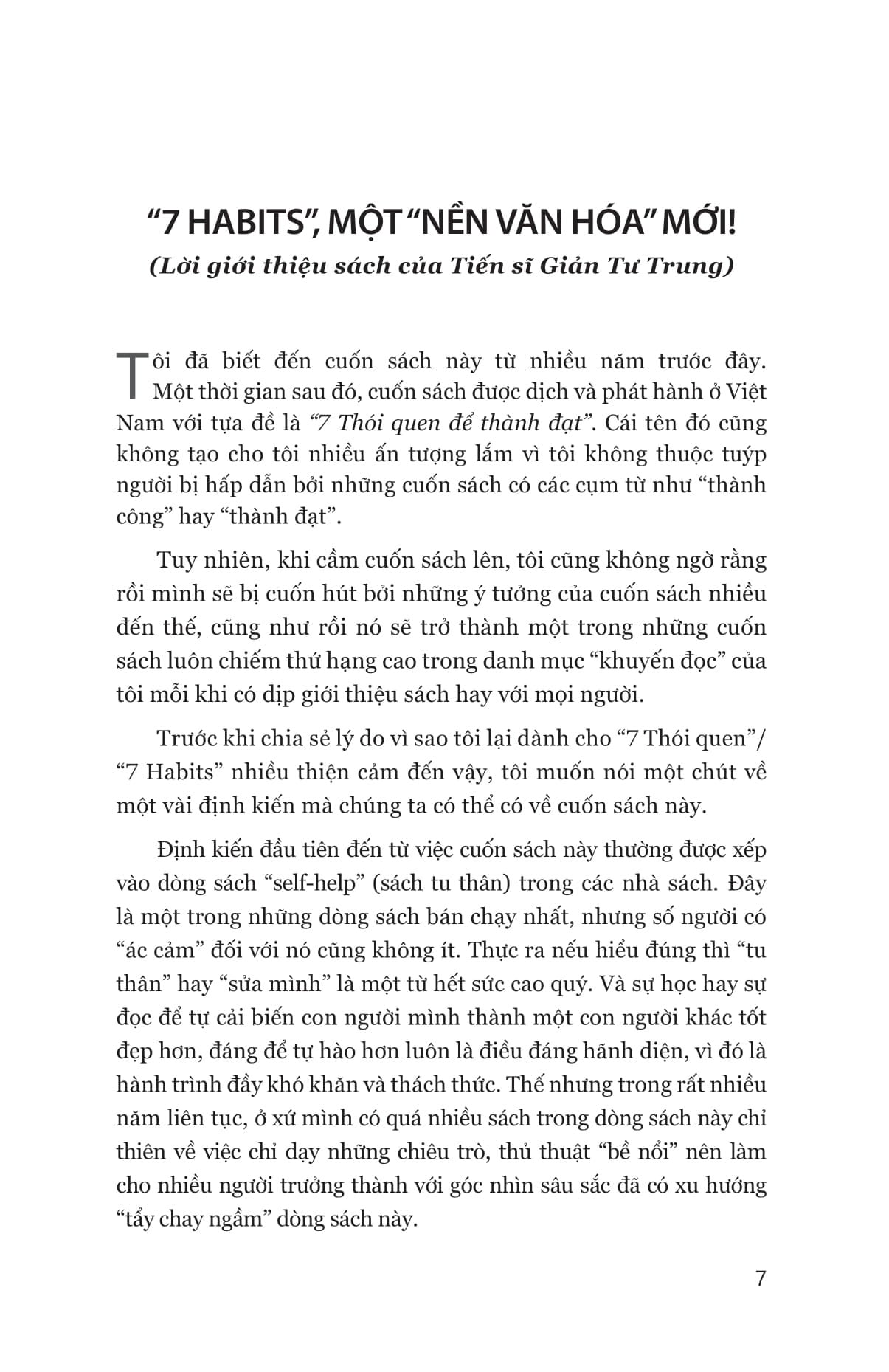 “7 HABITS”, MỘT “NỀN VĂN HÓA” MỚI!
(Lời giới thiệu sách của Tiến sĩ Giản Tư Trung)

Tôi đã biết đến cuốn sách này từ nhiều năm trước đây. Một thời gian sau đó, cuốn sách được dịch và phát hành ở Việt Nam với tựa đề là “7 Thói quen để thành đạt”. Cái tên đó cũng không tạo cho tôi nhiều ấn tượng lắm vì tôi không thuộc tuýp người bị hấp dẫn bởi những cuốn sách có các cụm từ như “thành công” hay “thành đạt”.

Tuy nhiên, khi cầm cuốn sách lên, tôi cũng không ngờ rằng rồi mình sẽ bị cuốn hút bởi những ý tưởng của cuốn sách nhiều đến thế, cũng như rồi nó sẽ trở thành một trong những cuốn sách luôn chiếm thứ hạng cao trong danh mục “khuyến đọc” của tôi mỗi khi có dịp giới thiệu sách hay với mọi người.

Trước khi chia sẻ lý do vì sao tôi lại dành cho “7 Thói quen”/ “7 Habits” nhiều thiện cảm đến vậy, tôi muốn nói một chút về một vài định kiến mà chúng ta có thể có về cuốn sách này.

Định kiến đầu tiên đến từ việc cuốn sách này thường được xếp vào dòng sách “self-help” (sách tu thân) trong các nhà sách. Đây là một trong những dòng sách bán chạy nhất, nhưng số người có “ác cảm” đối với nó cũng không ít. Thực ra nếu hiểu đúng thì “tu thân” hay “sửa mình” là một từ hết sức cao quý. Và sự học hay sự đọc để tự cải biến con người mình thành một con người khác tốt đẹp hơn, đáng để tự hào hơn luôn là điều đáng hãnh diện, vì đó là hành trình đầy khó khăn và thách thức. Thế nhưng trong rất nhiều năm liên tục, ở xứ mình có quá nhiều sách trong dòng sách này chỉ thiên về việc chỉ dạy những chiêu trò, thủ thuật “bề nổi” nên làm cho nhiều người trưởng thành với góc nhìn sâu sắc đã có xu hướng “tẩy chay ngầm” dòng sách này.

7